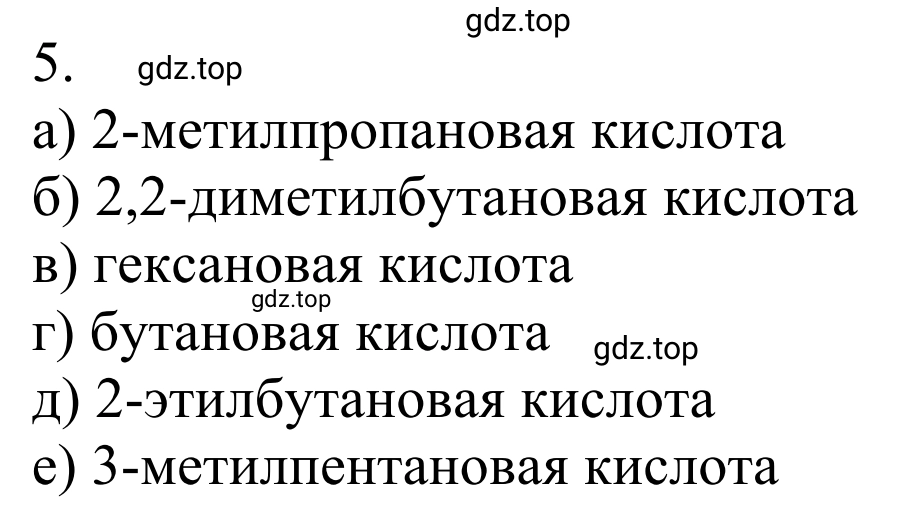 gdz.top
5. gdz.top
а) 2-метилпропановая кислота
б) 2,2-диметилбутановая кислота
в) гексановая кислота
gdz.top
г) бутановая кислота gdz.top
д) 2-этилбутановая кислота
е) 3-метилпентановая кислота